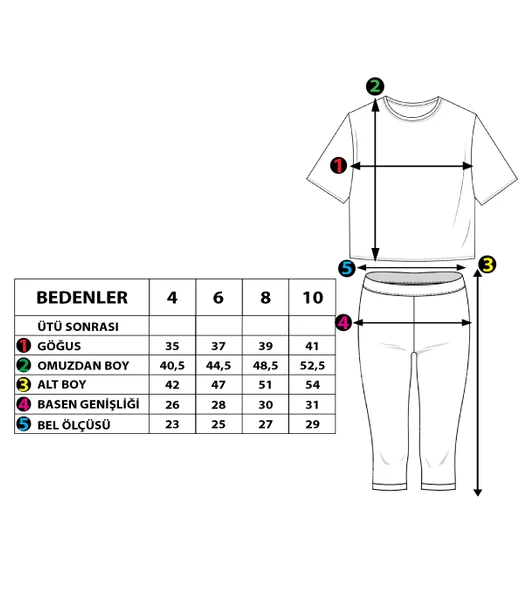 2
1
5
3
4

| BEDENLER | 4 | 6 | 8 | 10 |
|---|---|---|---|---|
| ÜTÜ SONRASI | | | | |
| 1 GÖĞUS | 35 | 37 | 39 | 41 |
| 2 OMUZDAN BOY | 40,5 | 44,5 | 48,5 | 52,5 |
| 3 ALT BOY | 42 | 47 | 51 | 54 |
| 4 BASEN GENİŞLİĞİ | 26 | 28 | 30 | 31 |
| 5 BEL ÖLÇÜSÜ | 23 | 25 | 27 | 29 |